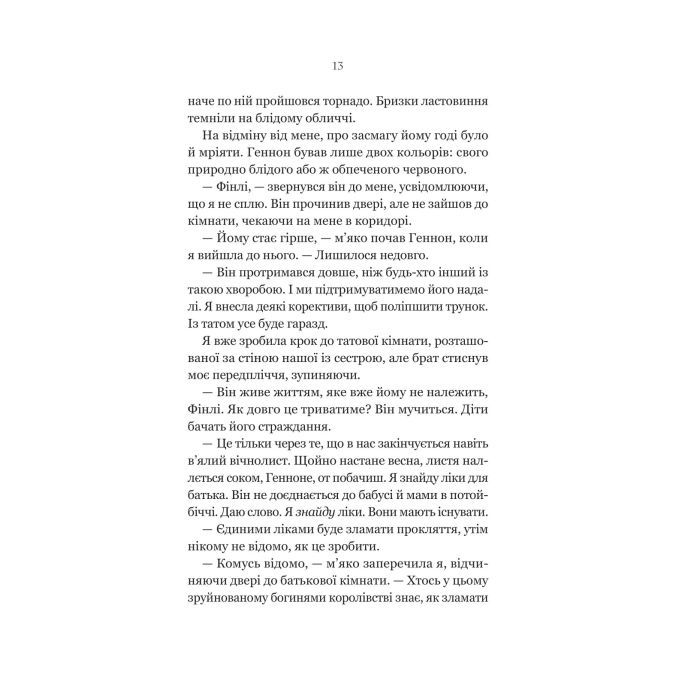 13

наче по ній пройшовся торнадо. Бризки ластовиння темніли на блідому обличчі.

На відміну від мене, про засмагу йому годі було й мріяти. Геннон бував лише двох кольорів: свого природно блідого або ж обпеченого червоного.

— Фінлі, — звернувся він до мене, усвідомлюючи, що я не сплю. Він прочинив двері, але не зайшов до кімнати, чекаючи на мене в коридорі.

— Йому стає гірше, — м'яко почав Геннон, коли я вийшла до нього. — Лишилося недовго.

— Він протримався довше, ніж будь-хто інший із такою хворобою. І ми підтримуватимемо його надалі. Я внесла деякі корективи, щоб поліпшити трунок. Із татом усе буде гаразд.

Я вже зробила крок до татової кімнати, розташованої за стіною нашої із сестрою, але брат стиснув моє передпліччя, зупиняючи.

— Він живе життям, яке вже йому не належить, Фінлі. Як довго це триватиме? Він мучиться. Діти бачать його страждання.

— Це тільки через те, що в нас закінчується навіть в'ялий вічнолист. Щойно настане весна, листя наллється соком, Генноне, от побачиш. Я знайду ліки для батька. Він не доєднається до бабусі й мами в потойбіччі. Даю слово. Я знайду ліки. Вони мають існувати.

— Єдиними ліками буде зламати прокляття, утім нікому не відомо, як це зробити.

— Комусь відомо, — м'яко заперечила я, відчиняючи двері до батькової кімнати. — Хтось у цьому зруйнованому богинями королівстві знає, як зламати